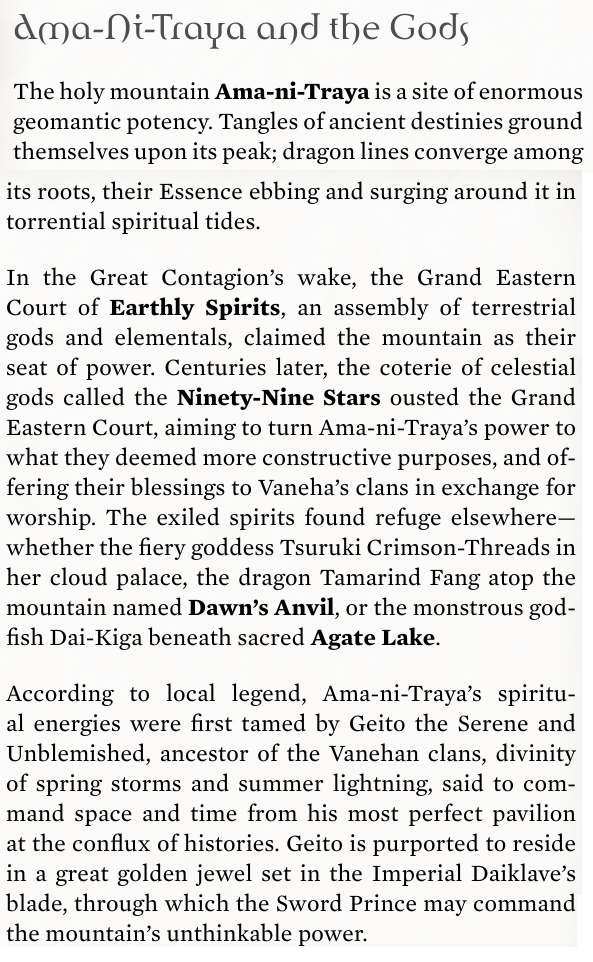 Ama-Ni-Traya and the Gods

The holy mountain **Ama-ni-Traya** is a site of enormous geomantic potency. Tangles of ancient destinies ground themselves upon its peak; dragon lines converge among its roots, their Essence ebbing and surging around it in torrential spiritual tides.

In the Great Contagion's wake, the Grand Eastern Court of **Earthly Spirits**, an assembly of terrestrial gods and elementals, claimed the mountain as their seat of power. Centuries later, the coterie of celestial gods called the **Ninety-Nine Stars** ousted the Grand Eastern Court, aiming to turn Ama-ni-Traya's power to what they deemed more constructive purposes, and offering their blessings to Vaneha's clans in exchange for worship. The exiled spirits found refuge elsewhere—whether the fiery goddess Tsuruki Crimson-Threads in her cloud palace, the dragon Tamarind Fang atop the mountain named **Dawn's Anvil**, or the monstrous godfish Dai-Kiga beneath sacred **Agate Lake**.

According to local legend, Ama-ni-Traya's spiritual energies were first tamed by Geito the Serene and Unblemished, ancestor of the Vanehan clans, divinity of spring storms and summer lightning, said to command space and time from his most perfect pavilion at the conflux of histories. Geito is purported to reside in a great golden jewel set in the Imperial Daiklave's blade, through which the Sword Prince may command the mountain's unthinkable power.